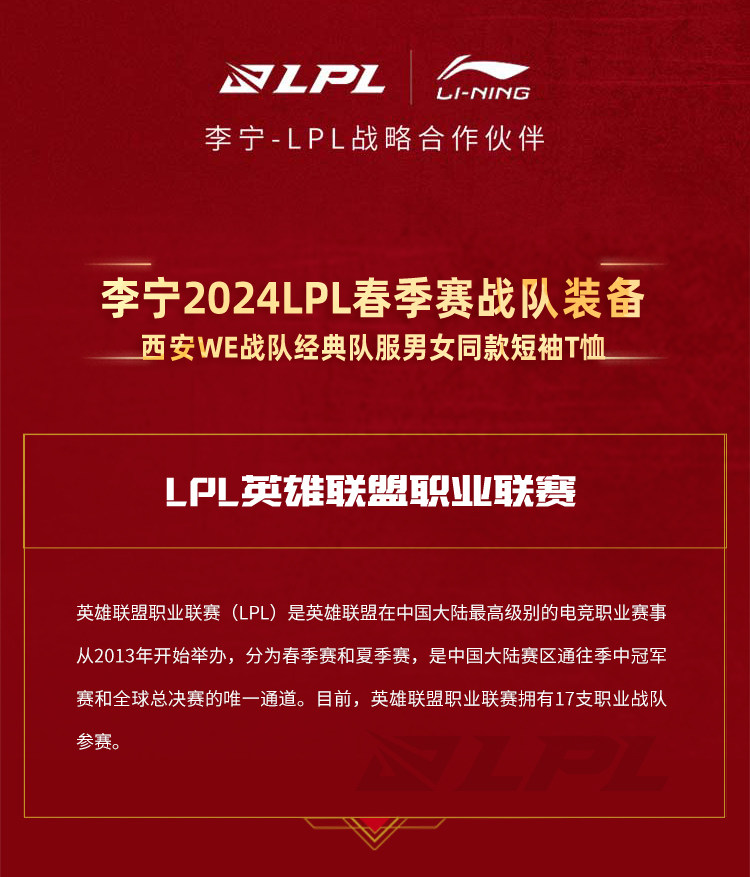 LPL LI-NING

李宁-LPL战略合作伙伴

李宁2024LPL春季赛战队装备

西安WE战队经典队服男女同款短袖T恤

LPL英雄联盟职业联赛

英雄联盟职业联赛（LPL）是英雄联盟在中国大陆最高级别的电竞职业赛事从2013年开始举办，分为春季赛和夏季赛，是中国大陆赛区通往季中冠军赛和全球总决赛的唯一通道。目前，英雄联盟职业联赛拥有17支职业战队参赛。

LPL